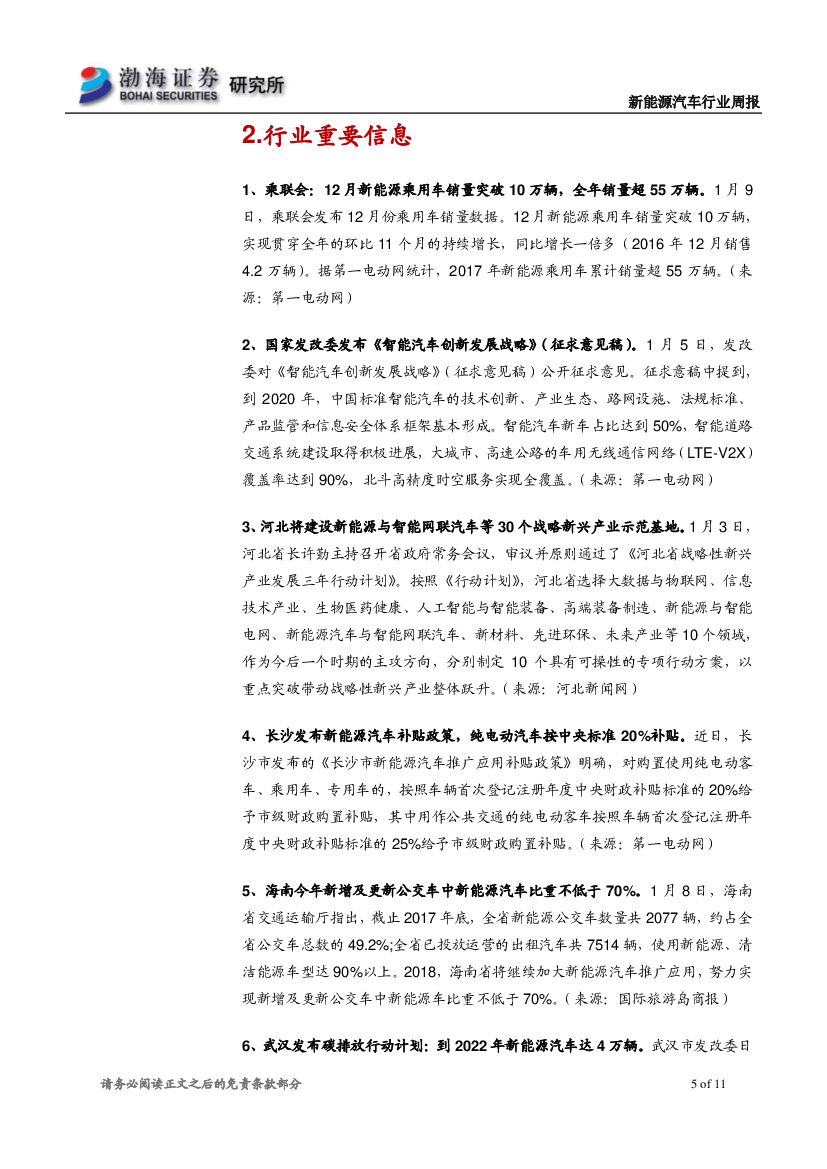 渤海证券 BOHAI SECURITIES 研究所

新能源汽车行业周报

2.行业重要信息

1、乘联会：12月新能源乘用车销量突破10万辆，全年销量超55万辆。1月9日，乘联会发布12月份乘用车销量数据。12月新能源乘用车销量突破10万辆，实现贯穿全年的环比11个月的持续增长，同比增长一倍多（2016年12月销售4.2万辆）。据第一电动网统计，2017年新能源乘用车累计销量超55万辆。（来源：第一电动网）

2、国家发改委发布《智能汽车创新发展战略》（征求意见稿）。1月5日，发改委对《智能汽车创新发展战略》（征求意见稿）公开征求意见。征求意稿中提到，到2020年，中国标准智能汽车的技术创新、产业生态、路网设施、法规标准、产品监管和信息安全体系框架基本形成。智能汽车新车占比达到50%，智能道路交通系统建设取得积极进展，大城市、高速公路的车用无线通信网络（LTE-V2X）覆盖率达到90%，北斗高精度时空服务实现全覆盖。（来源：第一电动网）

3、河北将建设新能源与智能网联汽车等30个战略新兴产业示范基地。1月3日，河北省长许勤主持召开省政府常务会议，审议并原则通过了《河北省战略性新兴产业发展三年行动计划》。按照《行动计划》，河北省选择大数据与物联网、信息技术产业、生物医药健康、人工智能与智能装备、高端装备制造、新能源与智能电网、新能源汽车与智能网联汽车、新材料、先进环保、未来产业等10个领域，作为今后一个时期的主攻方向，分别制定10个具有可操性的专项行动方案，以重点突破带动战略性新兴产业整体跃升。（来源：河北新闻网）

4、长沙发布新能源汽车补贴政策，纯电动汽车按中央标准20%补贴。近日，长沙市发布的《长沙市新能源汽车推广应用补贴政策》明确，对购置使用纯电动客车、乘用车、专用车的，按照车辆首次登记注册年度中央财政补贴标准的20%给予市级财政购置补贴，其中用作公共交通的纯电动客车按照车辆首次登记注册年度中央财政补贴标准的25%给予市级财政购置补贴。（来源：第一电动网）

5、海南今年新增及更新公交车中新能源汽车比重不低于70%。1月8日，海南省交通运输厅指出，截止2017年底，全省新能源公交车数量共2077辆，约占全省公交车总数的49.2%;全省已投放运营的出租汽车共7514辆，使用新能源、清洁能源车型达90%以上。2018，海南省将继续加大新能源汽车推广应用，努力实现新增及更新公交车中新能源车比重不低于70%。（来源：国际旅游岛商报）

6、武汉发布碳排放行动计划：到2022年新能源汽车达4万辆。武汉市发改委日

请务必阅读正文之后的免责条款部分

5 of 11